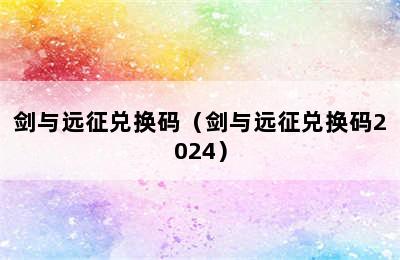 剑与远征兑换码（剑与远征兑换码2024）